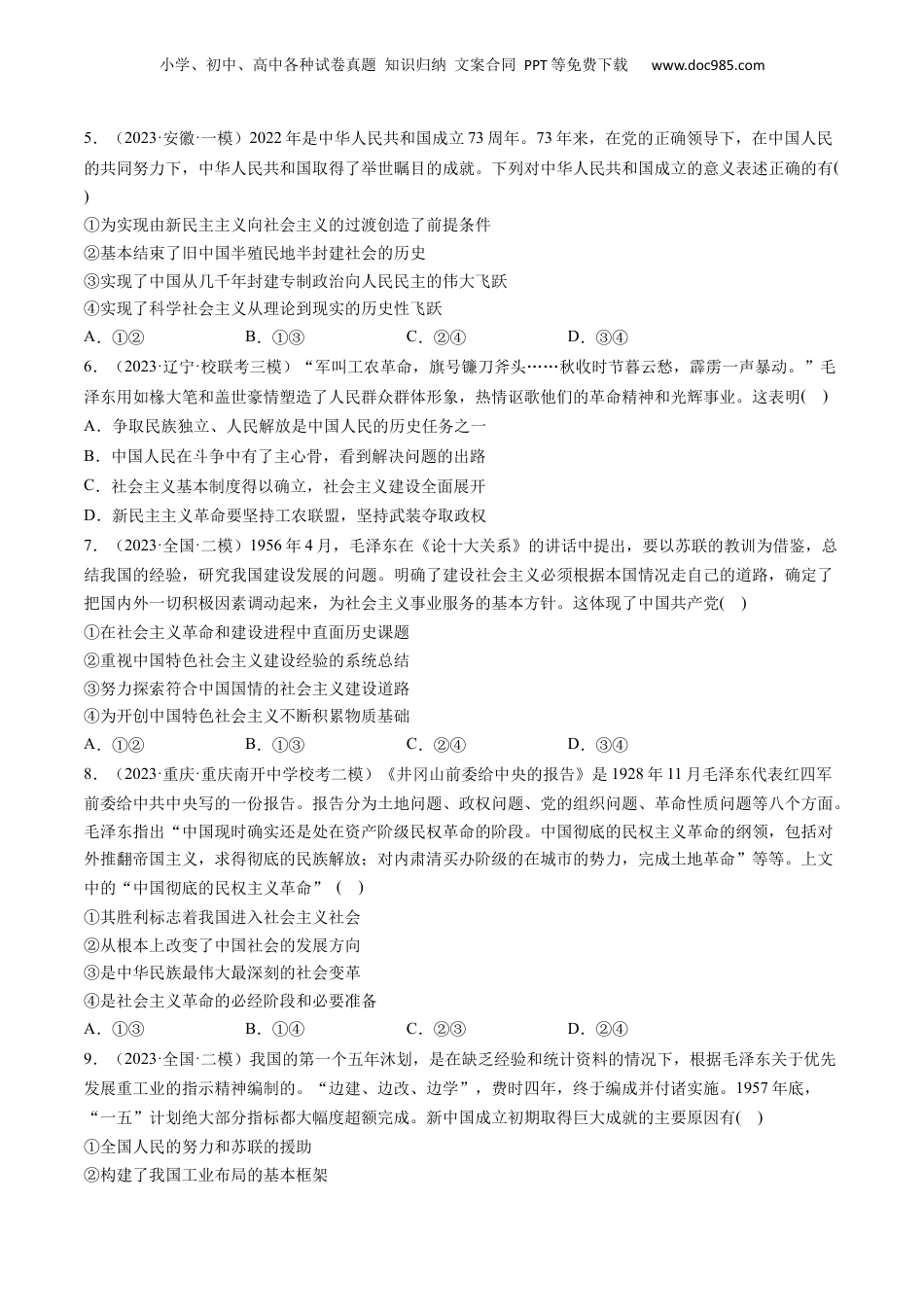 小学、初中、高中各种试卷真题 知识归纳 文案合同 PPT等免费下载 www.doc985.com

5．（2023·安徽·一模）2022年是中华人民共和国成立73周年。73年来，在党的正确领导下，在中国人民的共同努力下，中华人民共和国取得了举世瞩目的成就。下列对中华人民共和国成立的意义表述正确的有( )

①为实现由新民主主义向社会主义的过渡创造了前提条件
②基本结束了旧中国半殖民地半封建社会的历史
③实现了中国从几千年封建专制政治向人民民主的伟大飞跃
④实现了科学社会主义从理论到现实的历史性飞跃

A．①② B．①③ C．②④ D．③④

6．（2023·辽宁·校联考三模）“军叫工农革命，旗号镰刀斧头……秋收时节暮云愁，霹雳一声暴动。”毛泽东用如椽大笔和盖世豪情塑造了人民群众群体形象，热情讴歌他们的革命精神和光辉事业。这表明( )

A．争取民族独立、人民解放是中国人民的历史任务之一
B．中国人民在斗争中有了主心骨，看到解决问题的出路
C．社会主义基本制度得以确立，社会主义建设全面展开
D．新民主主义革命要坚持工农联盟，坚持武装夺取政权

7．（2023·全国·二模）1956年4月，毛泽东在《论十大关系》的讲话中提出，要以苏联的教训为借鉴，总结我国的经验，研究我国建设发展的问题。明确了建设社会主义必须根据本国情况走自己的道路，确定了把国内外一切积极因素调动起来，为社会主义事业服务的基本方针。这体现了中国共产党( )

①在社会主义革命和建设进程中直面历史课题
②重视中国特色社会主义建设经验的系统总结
③努力探索符合中国国情的社会主义建设道路
④为开创中国特色社会主义不断积累物质基础

A．①② B．①③ C．②④ D．③④

8．（2023·重庆·重庆南开中学校考二模）《井冈山前委给中央的报告》是1928年11月毛泽东代表红四军前委给中共中央写的一份报告。报告分为土地问题、政权问题、党的组织问题、革命性质问题等八个方面。毛泽东指出“中国现时确实还是处在资产阶级民权革命的阶段。中国彻底的民权主义革命的纲领，包括对外推翻帝国主义，求得彻底的民族解放；对内肃清买办阶级的在城市的势力，完成土地革命”等等。上文中的“中国彻底的民权主义革命”（ ）

①其胜利标志着我国进入社会主义社会
②从根本上改变了中国社会的发展方向
③是中华民族最伟大最深刻的社会变革
④是社会主义革命的必经阶段和必要准备

A．①③ B．①④ C．②③ D．②④

9．（2023·全国·二模）我国的第一个五年沐划，是在缺乏经验和统计资料的情况下，根据毛泽东关于优先发展重工业的指示精神编制的。“边建、边改、边学”，费时四年，终于编成并付诸实施。1957年底，“一五”计划绝大部分指标都大幅度超额完成。新中国成立初期取得巨大成就的主要原因有( )

①全国人民的努力和苏联的援助
②构建了我国工业布局的基本框架